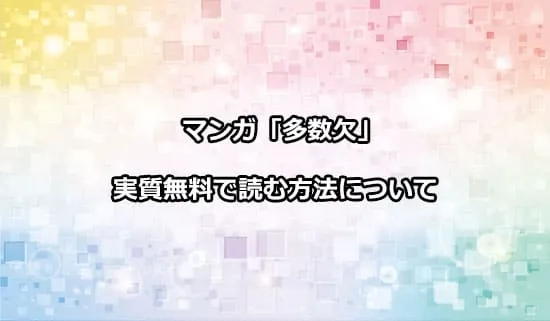 マンガ「多数欠」

実質無料で読む方法について